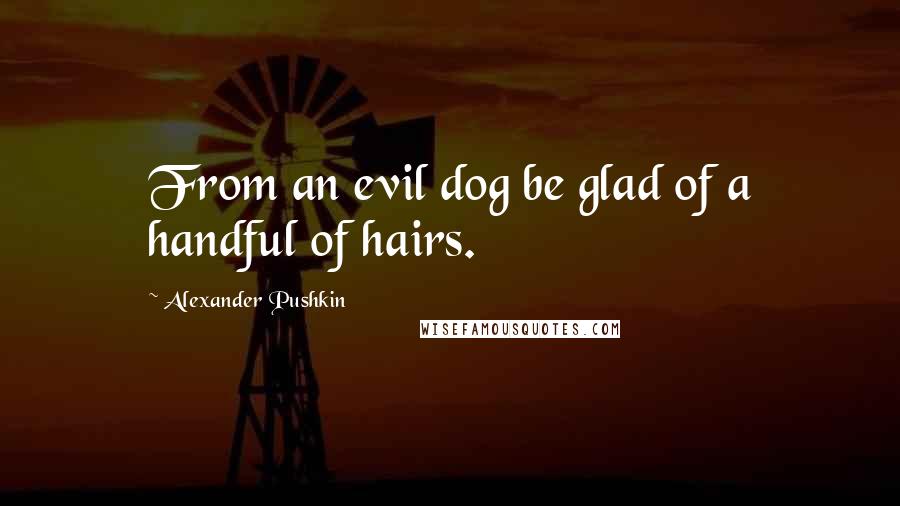 From an evil dog be glad of a handful of hairs.

~ Alexander Pushkin

WISEFAMOUSQUOTES.COM